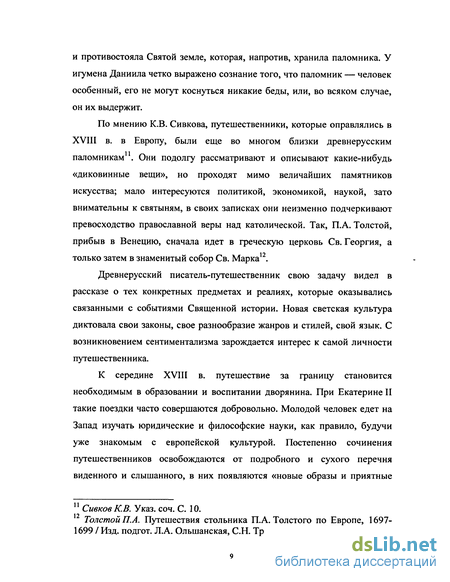 и противостояла Святой земле, которая, напротив, хранила паломника. У игумена Даниила четко выражено сознание того, что паломник — человек особенный, его не могут коснуться никакие беды, или, во всяком случае, он их выдержит.

По мнению К.В. Сивкова, путешественники, которые оправлялись в XVIII в. в Европу, были еще во многом близки древнерусским паломникам$^{11}$. Они подолгу рассматривают и описывают какие-нибудь «диковинные вещи», но проходят мимо величайших памятников искусства; мало интересуются политикой, экономикой, наукой, зато внимательны к святыням, в своих записках они неизменно подчеркивают превосходство православной веры над католической. Так, П.А. Толстой, прибыв в Венецию, сначала идет в греческую церковь Св. Георгия, а только затем в знаменитый собор Св. Марка$^{12}$.

Древнерусский писатель-путешественник свою задачу видел в рассказе о тех конкретных предметах и реалиях, которые оказывались связанными с событиями Священной истории. Новая светская культура диктовала свои законы, свое разнообразие жанров и стилей, свой язык. С возникновением сентиментализма зарождается интерес к самой личности путешественника.

К середине XVIII в. путешествие за границу становится необходимым в образовании и воспитании дворянина. При Екатерине II такие поездки часто совершаются добровольно. Молодой человек едет на Запад изучать юридические и философские науки, как правило, будучи уже знакомым с европейской культурой. Постепенно сочинения путешественников освобождаются от подробного и сухого перечня виденного и слышанного, в них появляются «новые образы и приятные

$^{11}$ Сивков К.В. Указ. соч. С. 10.
$^{12}$ Толстой П.А. Путешествия стольника П.А. Толстого по Европе, 1697-1699 / Изд. подгот. Л.А. Ольшанская, С.Н. Тр

9

dsLib.net
библиотека диссертаций